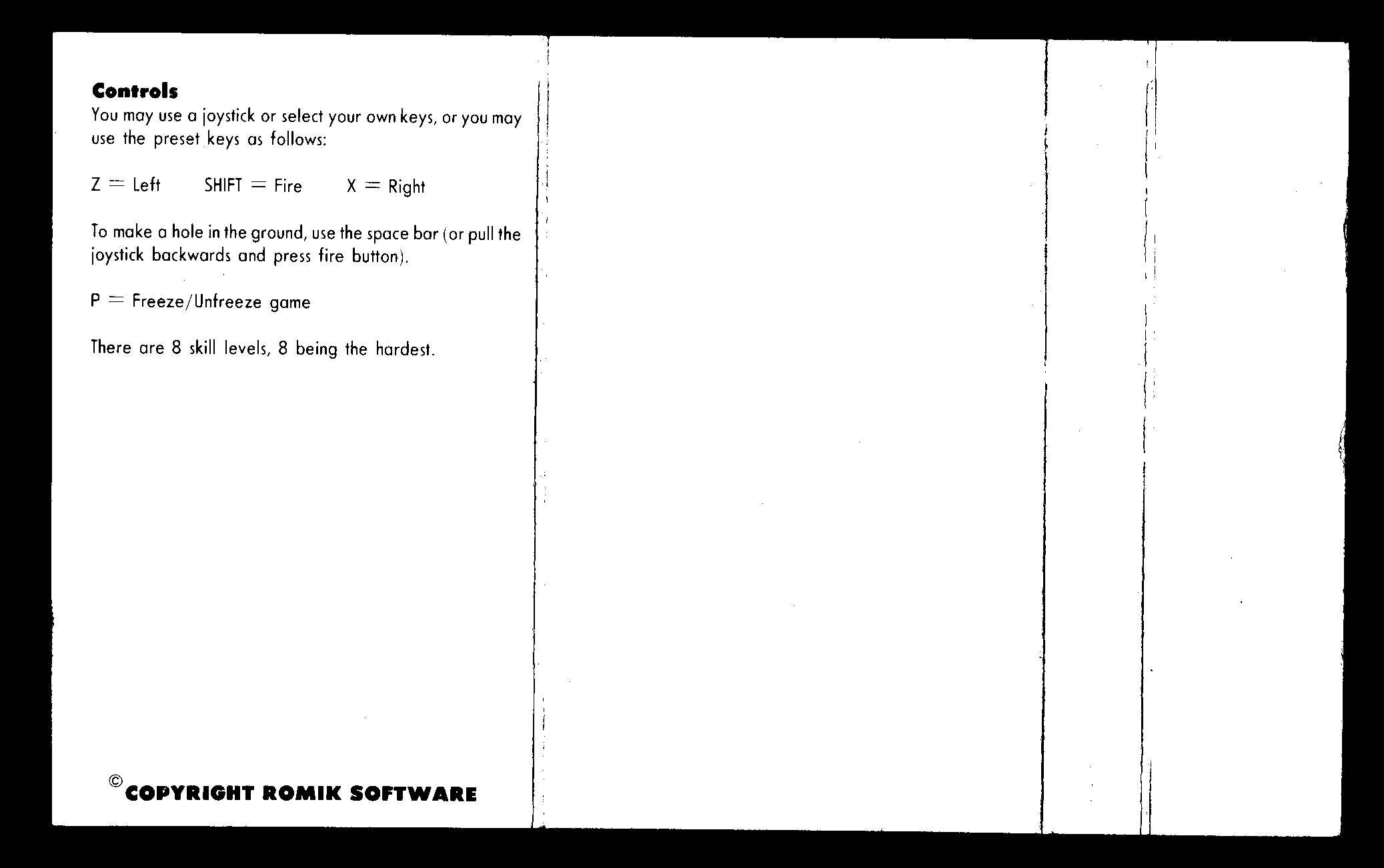 Controls

You may use a joystick or select your own keys, or you may use the preset keys as follows:

Z = Left     SHIFT = Fire     X = Right

To make a hole in the ground, use the space bar (or pull the joystick backwards and press fire button).

P = Freeze/Unfreeze game

There are 8 skill levels, 8 being the hardest.

© COPYRIGHT ROMIK SOFTWARE